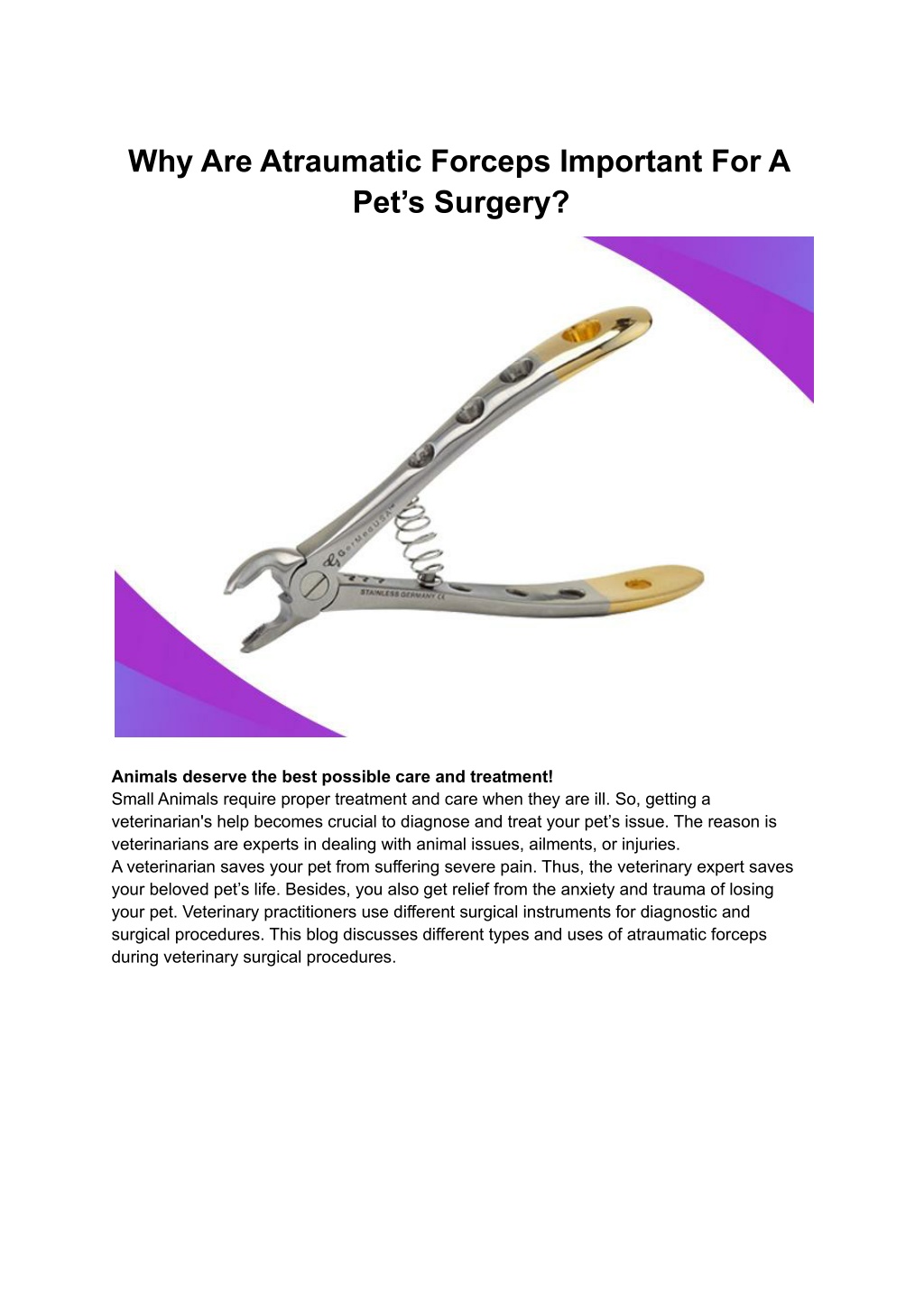 Why Are Atraumatic Forceps Important For A Pet’s Surgery?

GerMedUSA

STAINLESS GERMANY CE

**Animals deserve the best possible care and treatment!**
Small Animals require proper treatment and care when they are ill. So, getting a veterinarian's help becomes crucial to diagnose and treat your pet’s issue. The reason is veterinarians are experts in dealing with animal issues, ailments, or injuries.
A veterinarian saves your pet from suffering severe pain. Thus, the veterinary expert saves your beloved pet’s life. Besides, you also get relief from the anxiety and trauma of losing your pet. Veterinary practitioners use different surgical instruments for diagnostic and surgical procedures. This blog discusses different types and uses of atraumatic forceps during veterinary surgical procedures.